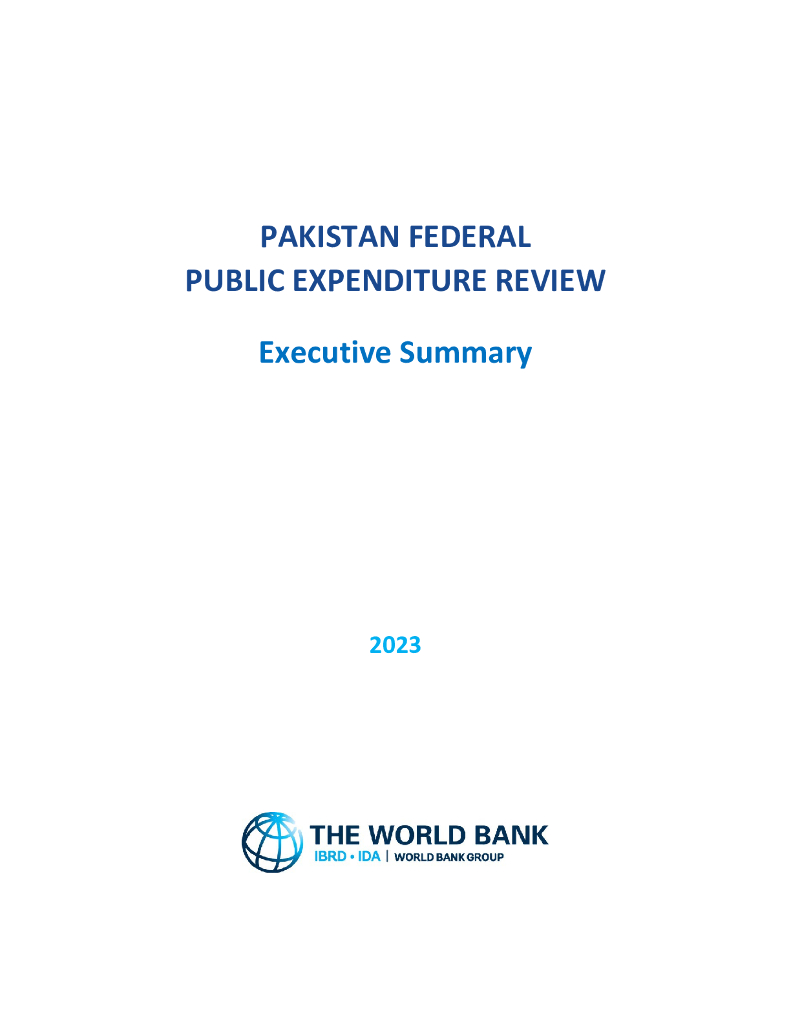 PAKISTAN FEDERAL
PUBLIC EXPENDITURE REVIEW

Executive Summary

2023

THE WORLD BANK
IBRD • IDA | WORLD BANK GROUP